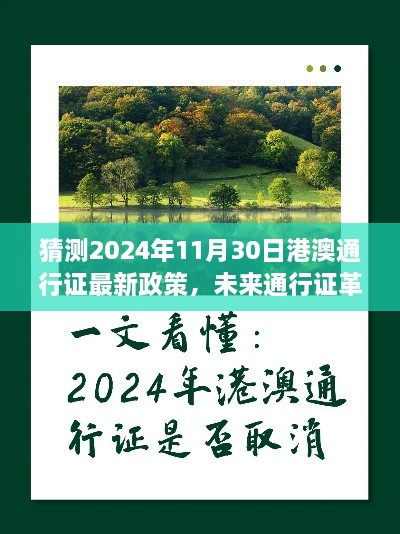 猜测2024年11月30日港澳通行证最新政策，未来通行证革

一文看懂：
2024年港澳通行证是否取消